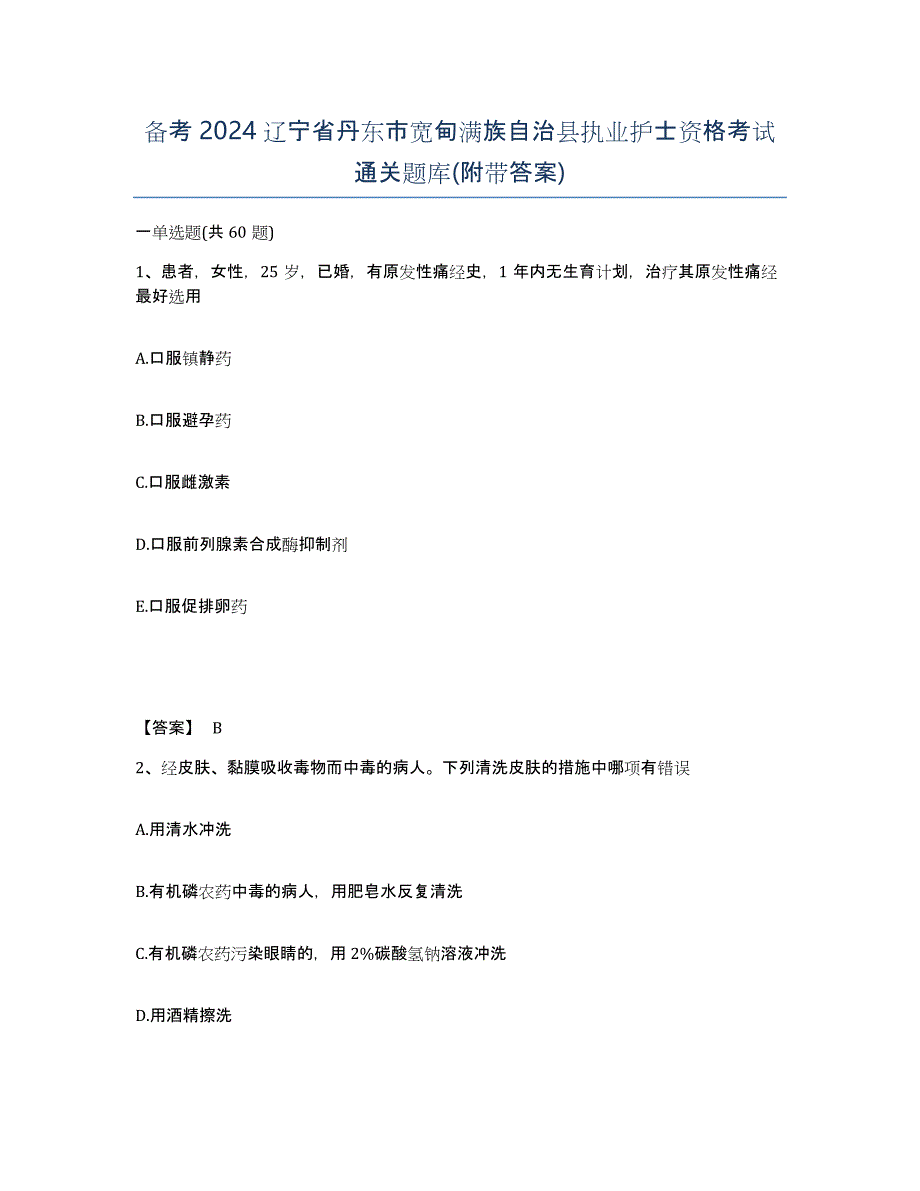 备考 2024 辽宁省丹东市宽甸满族自治县执业护士资格考试通关题库(附带答案)

一单选题(共 60 题)

1、患者，女性，25 岁，已婚，有原发性痛经史，1 年内无生育计划，治疗其原发性痛经最好选用

A.口服镇静药

B.口服避孕药

C.口服雌激素

D.口服前列腺素合成酶抑制剂

E.口服促排卵药

【答案】 B

2、经皮肤、黏膜吸收毒物而中毒的病人。下列清洗皮肤的措施中哪项有错误

A.用清水冲洗

B.有机磷农药中毒的病人，用肥皂水反复清洗

C.有机磷农药污染眼睛的，用 2%碳酸氢钠溶液冲洗

D.用酒精擦洗